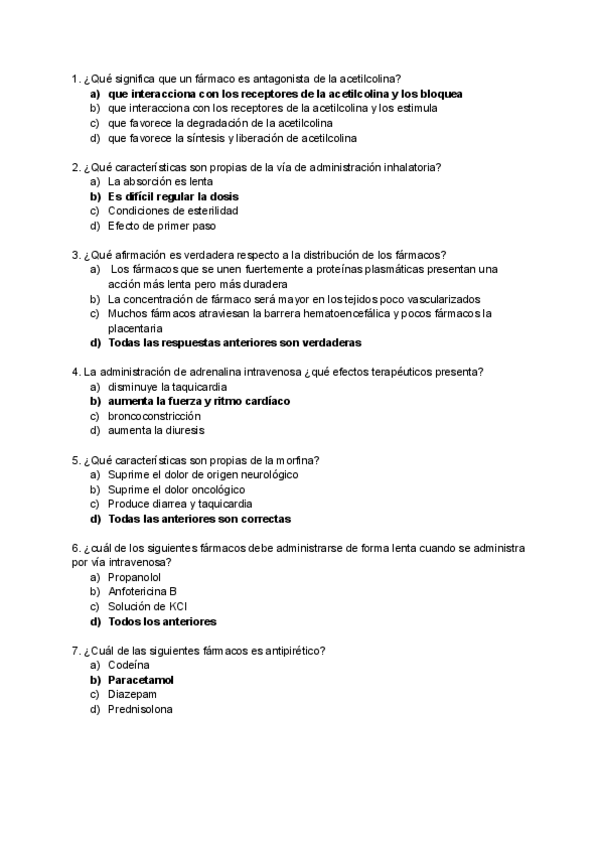 1. ¿Qué significa que un fármaco es antagonista de la acetilcolina?
a) que interacciona con los receptores de la acetilcolina y los bloquea
b) que interacciona con los receptores de la acetilcolina y los estimula
c) que favorece la degradación de la acetilcolina
d) que favorece la síntesis y liberación de acetilcolina

2. ¿Qué características son propias de la vía de administración inhalatoria?
a) La absorción es lenta
b) Es difícil regular la dosis
c) Condiciones de esterilidad
d) Efecto de primer paso

3. ¿Qué afirmación es verdadera respecto a la distribución de los fármacos?
a) Los fármacos que se unen fuertemente a proteínas plasmáticas presentan una acción más lenta pero más duradera
b) La concentración de fármaco será mayor en los tejidos poco vascularizados
c) Muchos fármacos atraviesan la barrera hematoencefálica y pocos fármacos la placentaria
d) Todas las respuestas anteriores son verdaderas

4. La administración de adrenalina intravenosa ¿qué efectos terapéuticos presenta?
a) disminuye la taquicardia
b) aumenta la fuerza y ritmo cardíaco
c) broncoconstricción
d) aumenta la diuresis

5. ¿Qué características son propias de la morfina?
a) Suprime el dolor de origen neurológico
b) Suprime el dolor oncológico
c) Produce diarrea y taquicardia
d) Todas las anteriores son correctas

6. ¿cuál de los siguientes fármacos debe administrarse de forma lenta cuando se administra por vía intravenosa?
a) Propanolol
b) Anfotericina B
c) Solución de KCl
d) Todos los anteriores

7. ¿Cuál de las siguientes fármacos es antipirético?
a) Codeína
b) Paracetamol
c) Diazepam
d) Prednisolona